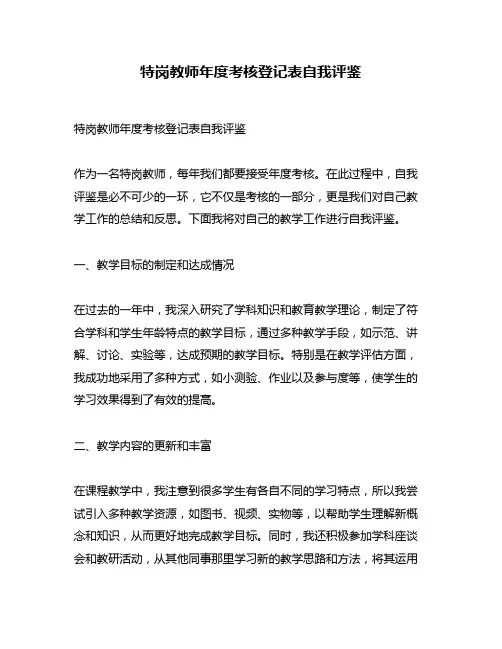 特岗教师年度考核登记表自我评鉴

特岗教师年度考核登记表自我评鉴

作为一名特岗教师，每年我们都要接受年度考核。在此过程中，自我评鉴是必不可少的一环，它不仅是考核的一部分，更是我们对自己教学工作的总结和反思。下面我将对自己的教学工作进行自我评鉴。

一、教学目标的制定和达成情况

在过去的一年中，我深入研究了学科知识和教育教学理论，制定了符合学科和学生年龄特点的教学目标，通过多种教学手段，如示范、讲解、讨论、实验等，达成预期的教学目标。特别是在教学评估方面，我成功地采用了多种方式，如小测验、作业以及参与度等，使学生的学习效果得到了有效的提高。

二、教学内容的更新和丰富

在课程教学中，我注意到很多学生有各自不同的学习特点，所以我尝试引入多种教学资源，如图书、视频、实物等，以帮助学生理解新概念和知识，从而更好地完成教学目标。同时，我还积极参加学科座谈会和教研活动，从其他同事那里学习新的教学思路和方法，将其运用